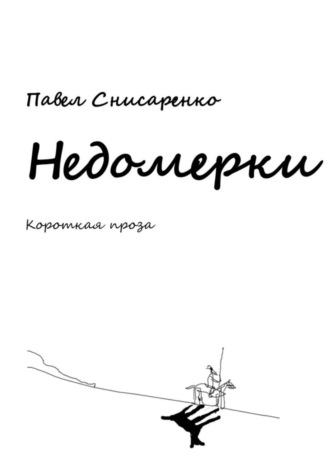 Павел Снисаренко

Недомерки

Короткая проза